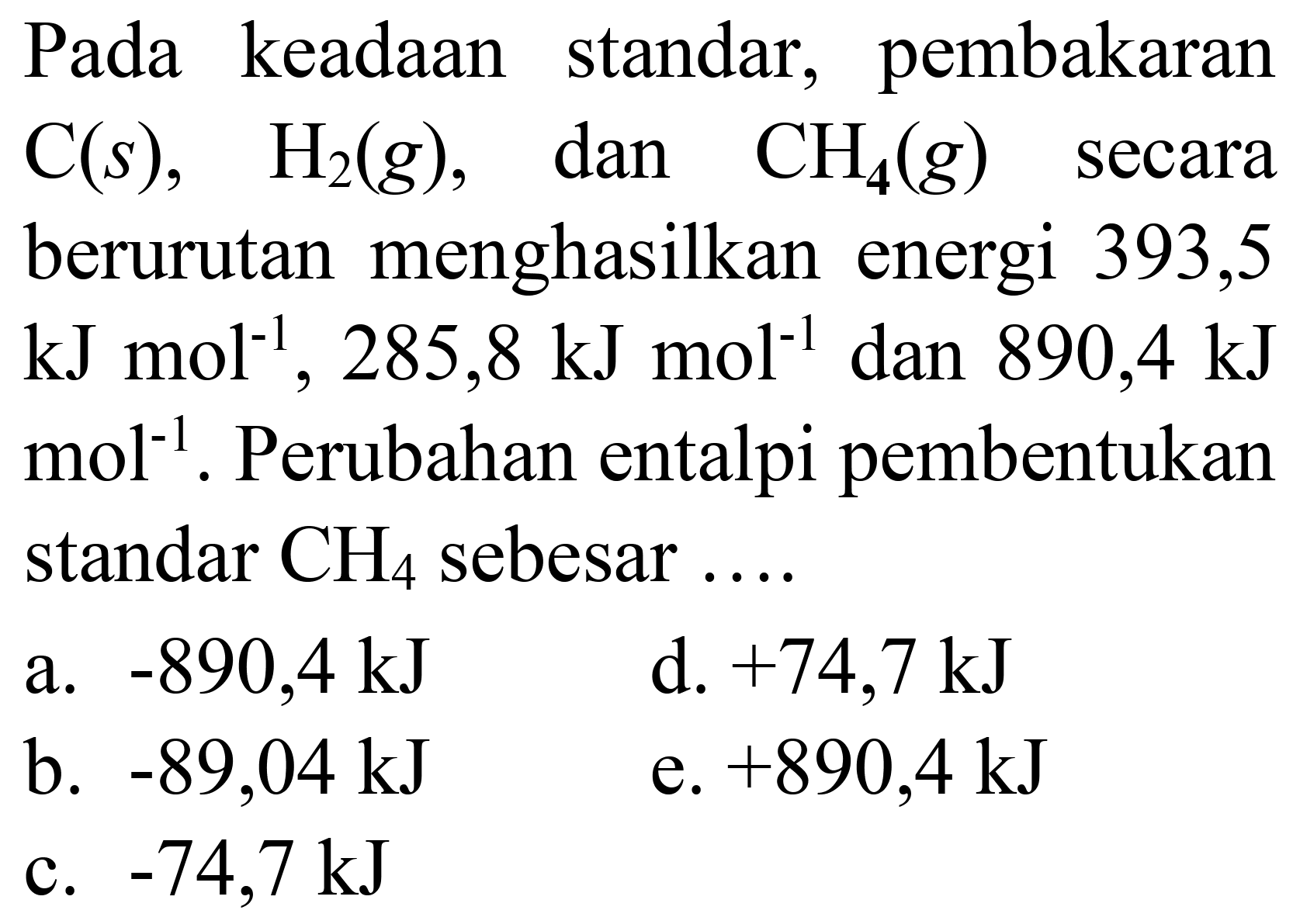 Pada keadaan standar, pembakaran $C(s)$, $H_2(g)$, dan $CH_4(g)$ secara berurutan menghasilkan energi 393,5 kJ $mol^{-1}$, 285,8 kJ $mol^{-1}$ dan 890,4 kJ $mol^{-1}$. Perubahan entalpi pembentukan standar $CH_4$ sebesar ....

a. -890,4 kJ
b. -89,04 kJ
c. -74,7 kJ
d. +74,7 kJ
e. +890,4 kJ